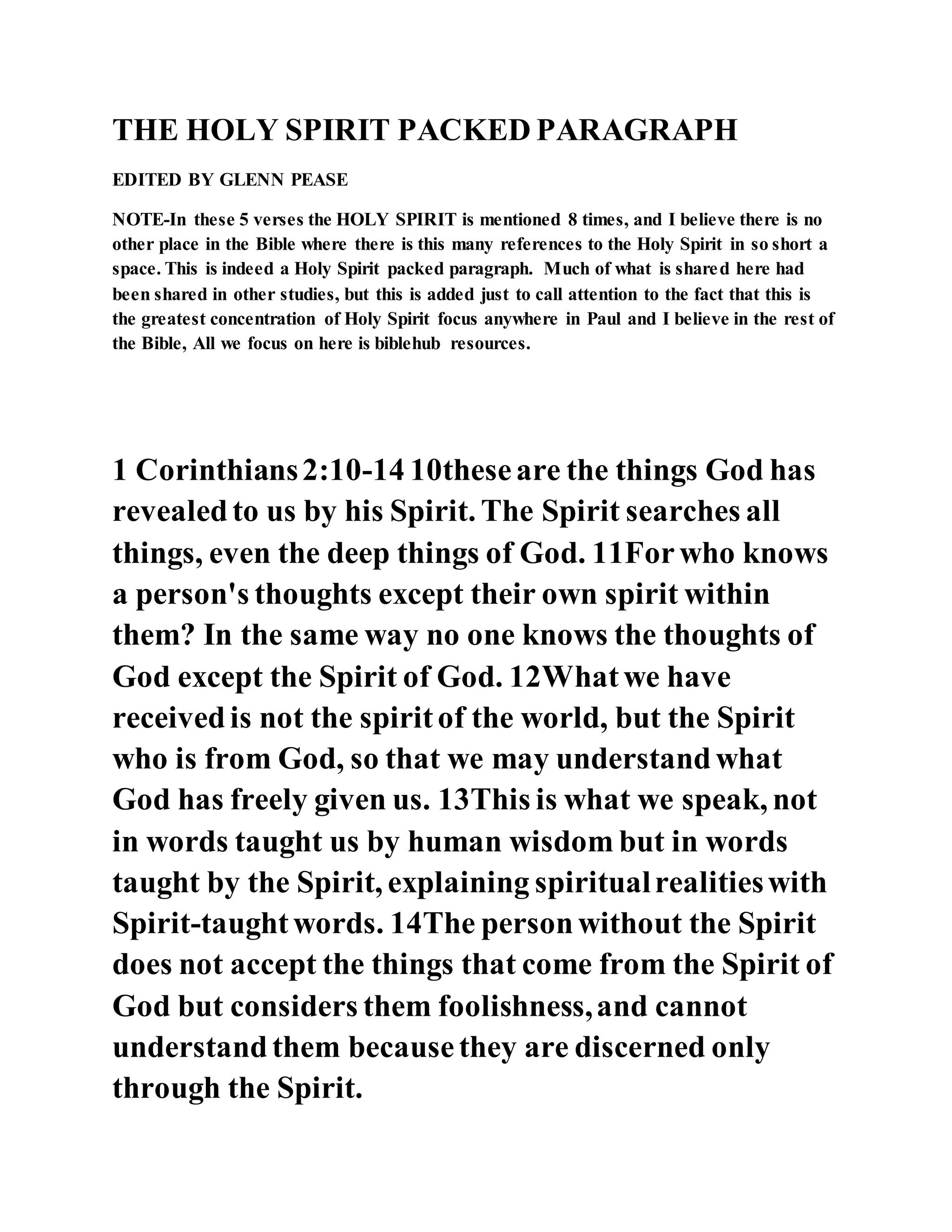 THE HOLY SPIRIT PACKED PARAGRAPH

EDITED BY GLENN PEASE

NOTE-In these 5 verses the HOLY SPIRIT is mentioned 8 times, and I believe there is no other place in the Bible where there is this many references to the Holy Spirit in so short a space. This is indeed a Holy Spirit packed paragraph. Much of what is shared here had been shared in other studies, but this is added just to call attention to the fact that this is the greatest concentration of Holy Spirit focus anywhere in Paul and I believe in the rest of the Bible, All we focus on here is biblehub resources.

1 Corinthians 2:10-14 10these are the things God has revealed to us by his Spirit. The Spirit searches all things, even the deep things of God. 11For who knows a person's thoughts except their own spirit within them? In the same way no one knows the thoughts of God except the Spirit of God. 12What we have received is not the spirit of the world, but the Spirit who is from God, so that we may understand what God has freely given us. 13This is what we speak, not in words taught us by human wisdom but in words taught by the Spirit, explaining spiritual realities with Spirit-taught words. 14The person without the Spirit does not accept the things that come from the Spirit of God but considers them foolishness, and cannot understand them because they are discerned only through the Spirit.